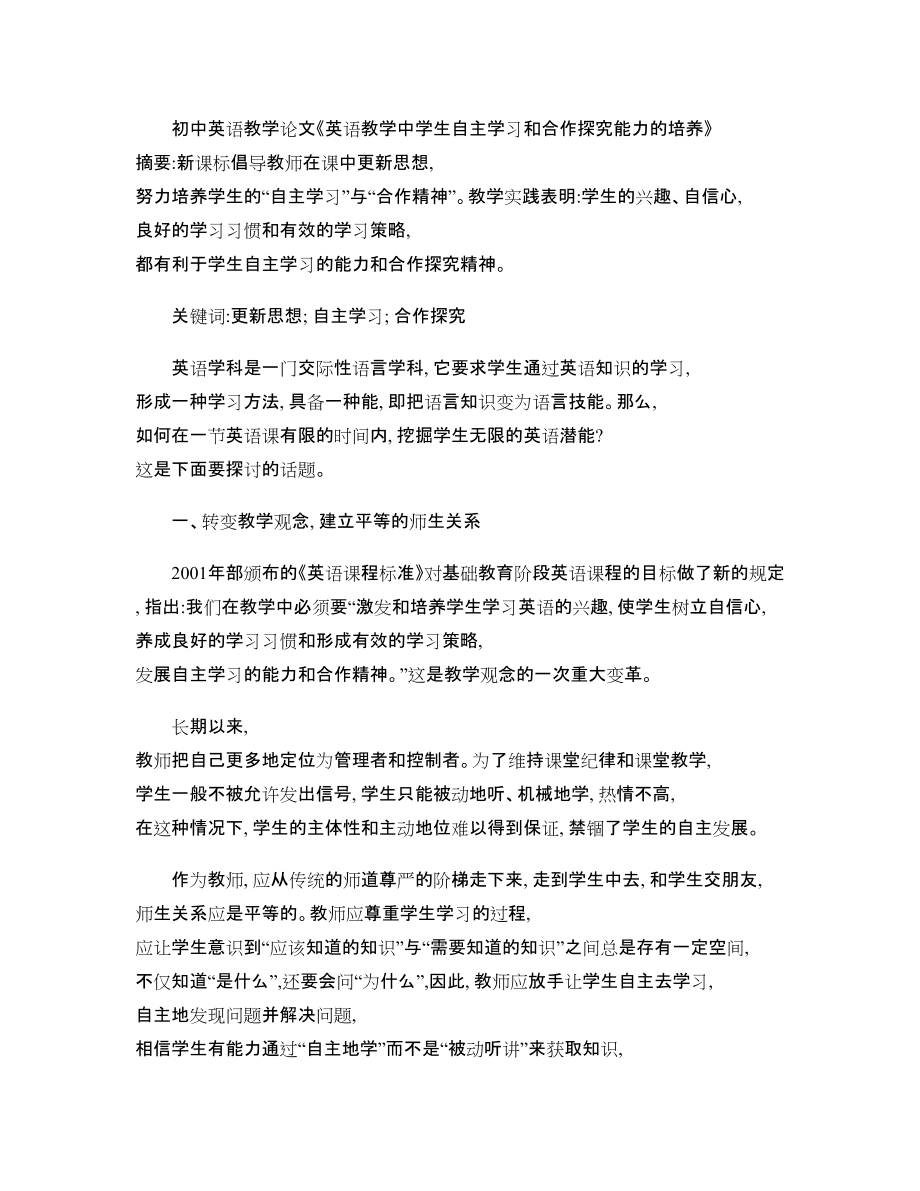 初中英语教学论文《英语教学中学生自主学习和合作探究能力的培养》
摘要:新课标倡导教师在课中更新思想,
努力培养学生的“自主学习”与“合作精神”。教学实践表明:学生的兴趣、自信心,
良好的学习习惯和有效的学习策略,
都有利于学生自主学习的能力和合作探究精神。

关键词:更新思想; 自主学习; 合作探究

英语学科是一门交际性语言学科, 它要求学生通过英语知识的学习,
形成一种学习方法, 具备一种能, 即把语言知识变为语言技能。那么,
如何在一节英语课有限的时间内, 挖掘学生无限的英语潜能?
这是下面要探讨的话题。

一、转变教学观念, 建立平等的师生关系

2001年部颁布的《英语课程标准》对基础教育阶段英语课程的目标做了新的规定, 指出:我们在教学中必须要“激发和培养学生学习英语的兴趣, 使学生树立自信心, 养成良好的学习习惯和形成有效的学习策略,
发展自主学习的能力和合作精神。”这是教学观念的一次重大变革。

长期以来,
教师把自己更多地定位为管理者和控制者。为了维持课堂纪律和课堂教学,
学生一般不被允许发出信号, 学生只能被动地听、机械地学, 热情不高,
在这种情况下, 学生的主体性和主动地位难以得到保证, 禁锢了学生的自主发展。

作为教师, 应从传统的师道尊严的阶梯走下来, 走到学生中去, 和学生交朋友,
师生关系应是平等的。教师应尊重学生学习的过程,
应让学生意识到“应该知道的知识”与“需要知道的知识”之间总是存有一定空间,
不仅知道“是什么”,还要会问“为什么”,因此, 教师应放手让学生自主去学习,
自主地发现问题并解决问题,
相信学生有能力通过“自主地学”而不是“被动听讲”来获取知识,